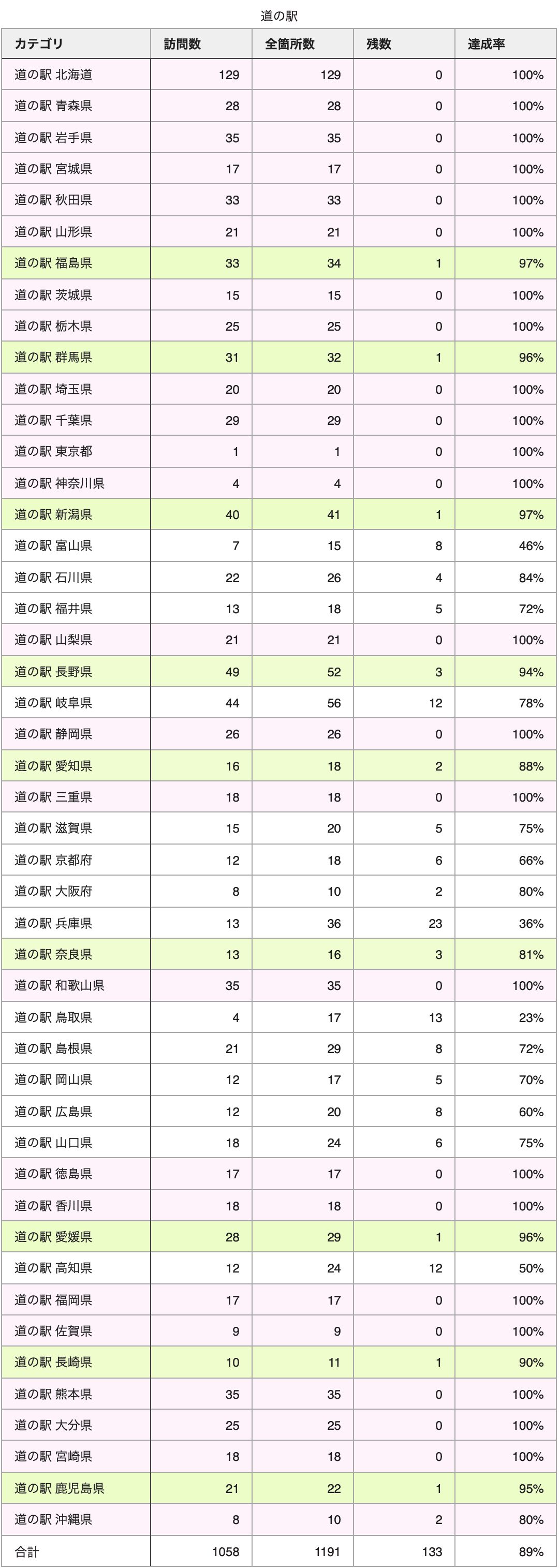 道の駅

| カテゴリ | 訪問数 | 全箇所数 | 残数 | 達成率 |
|---|---|---|---|---|
| 道の駅 北海道 | 129 | 129 | 0 | 100% |
| 道の駅 青森県 | 28 | 28 | 0 | 100% |
| 道の駅 岩手県 | 35 | 35 | 0 | 100% |
| 道の駅 宮城県 | 17 | 17 | 0 | 100% |
| 道の駅 秋田県 | 33 | 33 | 0 | 100% |
| 道の駅 山形県 | 21 | 21 | 0 | 100% |
| 道の駅 福島県 | 33 | 34 | 1 | 97% |
| 道の駅 茨城県 | 15 | 15 | 0 | 100% |
| 道の駅 栃木県 | 25 | 25 | 0 | 100% |
| 道の駅 群馬県 | 31 | 32 | 1 | 96% |
| 道の駅 埼玉県 | 20 | 20 | 0 | 100% |
| 道の駅 千葉県 | 29 | 29 | 0 | 100% |
| 道の駅 東京都 | 1 | 1 | 0 | 100% |
| 道の駅 神奈川県 | 4 | 4 | 0 | 100% |
| 道の駅 新潟県 | 40 | 41 | 1 | 97% |
| 道の駅 富山県 | 7 | 15 | 8 | 46% |
| 道の駅 石川県 | 22 | 26 | 4 | 84% |
| 道の駅 福井県 | 13 | 18 | 5 | 72% |
| 道の駅 山梨県 | 21 | 21 | 0 | 100% |
| 道の駅 長野県 | 49 | 52 | 3 | 94% |
| 道の駅 岐阜県 | 44 | 56 | 12 | 78% |
| 道の駅 静岡県 | 26 | 26 | 0 | 100% |
| 道の駅 愛知県 | 16 | 18 | 2 | 88% |
| 道の駅 三重県 | 18 | 18 | 0 | 100% |
| 道の駅 滋賀県 | 15 | 20 | 5 | 75% |
| 道の駅 京都府 | 12 | 18 | 6 | 66% |
| 道の駅 大阪府 | 8 | 10 | 2 | 80% |
| 道の駅 兵庫県 | 13 | 36 | 23 | 36% |
| 道の駅 奈良県 | 13 | 16 | 3 | 81% |
| 道の駅 和歌山県 | 35 | 35 | 0 | 100% |
| 道の駅 鳥取県 | 4 | 17 | 13 | 23% |
| 道の駅 島根県 | 21 | 29 | 8 | 72% |
| 道の駅 岡山県 | 12 | 17 | 5 | 70% |
| 道の駅 広島県 | 12 | 20 | 8 | 60% |
| 道の駅 山口県 | 18 | 24 | 6 | 75% |
| 道の駅 徳島県 | 17 | 17 | 0 | 100% |
| 道の駅 香川県 | 18 | 18 | 0 | 100% |
| 道の駅 愛媛県 | 28 | 29 | 1 | 96% |
| 道の駅 高知県 | 12 | 24 | 12 | 50% |
| 道の駅 福岡県 | 17 | 17 | 0 | 100% |
| 道の駅 佐賀県 | 9 | 9 | 0 | 100% |
| 道の駅 長崎県 | 10 | 11 | 1 | 90% |
| 道の駅 熊本県 | 35 | 35 | 0 | 100% |
| 道の駅 大分県 | 25 | 25 | 0 | 100% |
| 道の駅 宮崎県 | 18 | 18 | 0 | 100% |
| 道の駅 鹿児島県 | 21 | 22 | 1 | 95% |
| 道の駅 沖縄県 | 8 | 10 | 2 | 80% |
| 合計 | 1058 | 1191 | 133 | 89% |